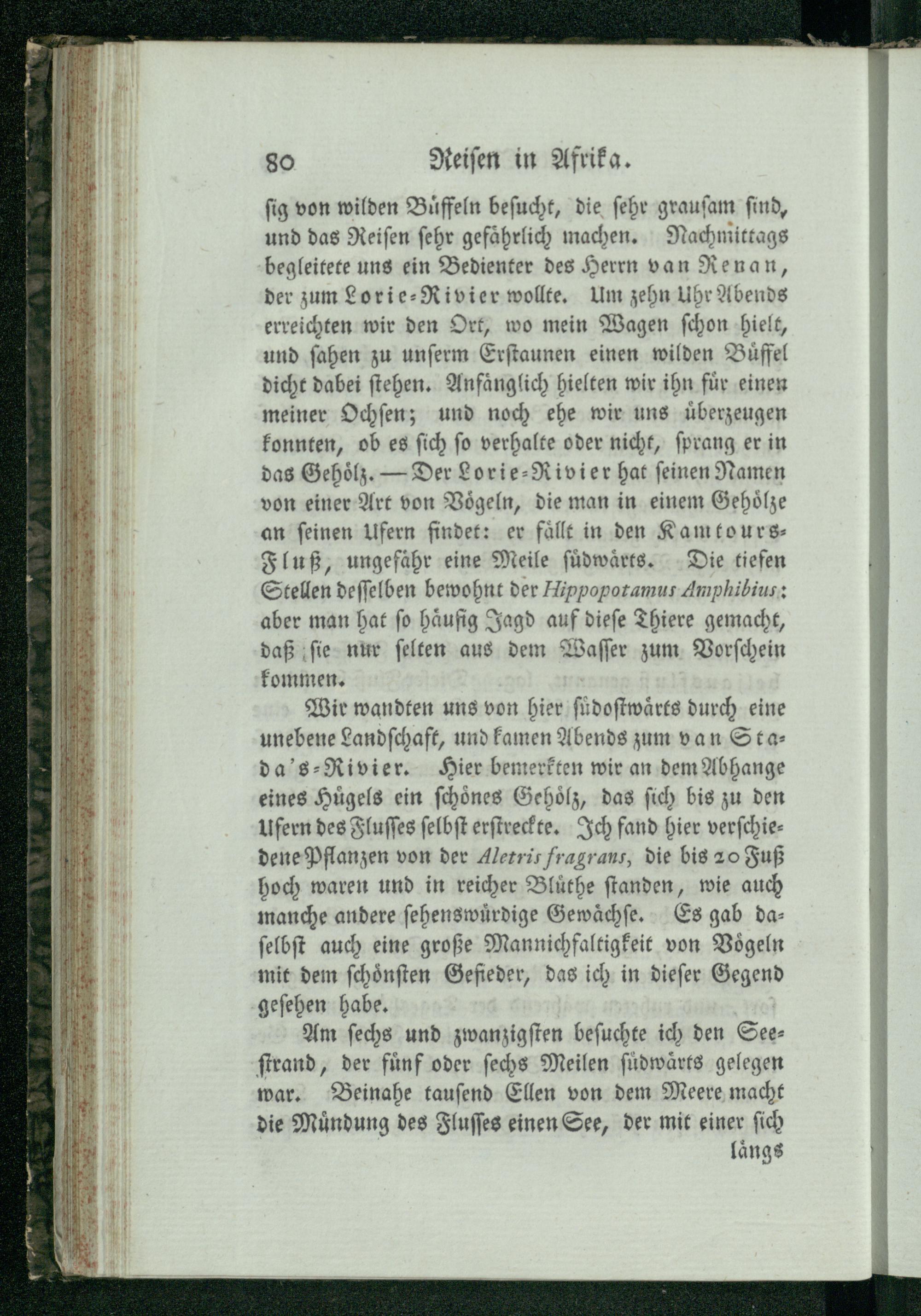 80 Reisen in Afrika.

sig von wilden Büffeln besucht, die sehr grausam sind, und das Reisen sehr gefährlich machen. Nachmittags begleitete uns ein Bedienter des Herrn van Renan, der zum Lorie-Rivier wollte. Um zehn Uhr Abends erreichten wir den Ort, wo mein Wagen schon hielt, und sahen zu unserm Erstaunen einen wilden Büffel dicht dabei stehen. Anfänglich hielten wir ihn für einen meiner Ochsen; und noch ehe wir uns überzeugen konnten, ob es sich so verhalte oder nicht, sprang er in das Gehölz. — Der Lorie-Rivier hat seinen Namen von einer Art von Vögeln, die man in einem Gehölze an seinen Ufern findet: er fällt in den Kamtours-Fluß, ungefähr eine Meile südwärts. Die tiefen Stellen desselben bewohnt der Hippopotamus Amphibius: aber man hat so häufig Jagd auf diese Thiere gemacht, daß sie nur selten aus dem Wasser zum Vorschein kommen.

Wir wandten uns von hier südostwärts durch eine unebene Landschaft, und kamen Abends zum van Stada's-Rivier. Hier bemerkten wir an dem Abhange eines Hügels ein schönes Gehölz, das sich bis zu den Ufern des Flusses selbst erstreckte. Ich fand hier verschiedene Pflanzen von der Aletris fragrans, die bis 20 Fuß hoch waren und in reicher Blüthe standen, wie auch manche andere sehenswürdige Gewächse. Es gab daselbst auch eine große Mannichfaltigkeit von Vögeln mit dem schönsten Gefieder, das ich in dieser Gegend gesehen habe.

Am sechs und zwanzigsten besuchte ich den Seestrand, der fünf oder sechs Meilen südwärts gelegen war. Beinahe tausend Ellen von dem Meere macht die Mündung des Flusses einen See, der mit einer sich längs